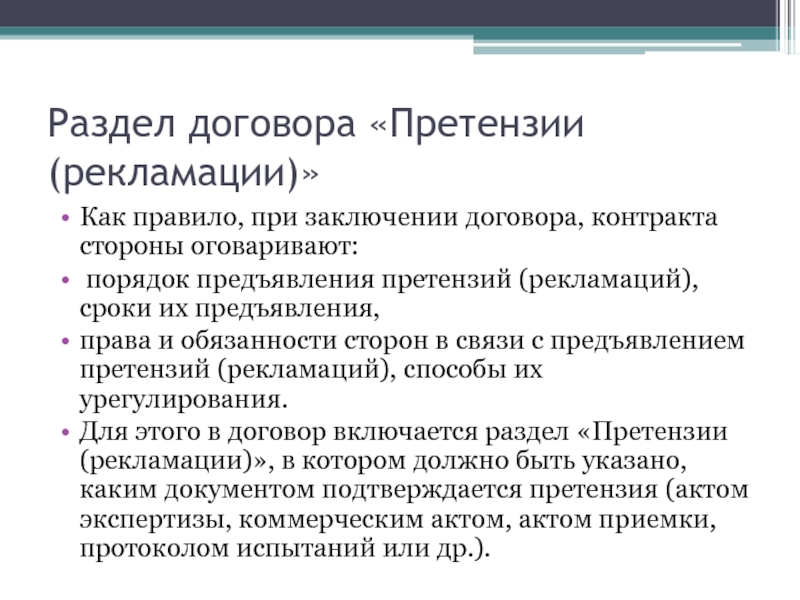 Раздел договора «Претензии (рекламации)»

• Как правило, при заключении договора, контракта стороны оговаривают:
• порядок предъявления претензий (рекламаций), сроки их предъявления,
• права и обязанности сторон в связи с предъявлением претензий (рекламаций), способы их урегулирования.
• Для этого в договор включается раздел «Претензии (рекламации)», в котором должно быть указано, каким документом подтверждается претензия (актом экспертизы, коммерческим актом, актом приемки, протоколом испытаний или др.).